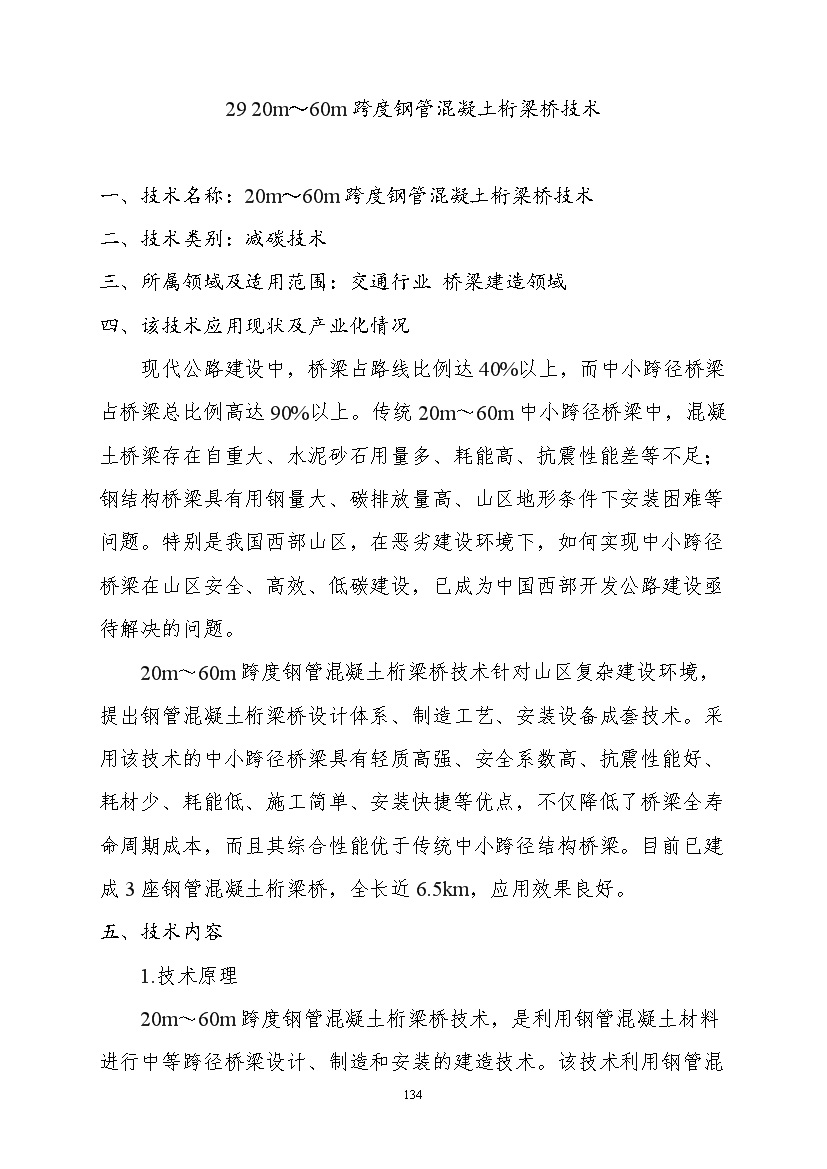 29 20m～60m 跨度钢管混凝土桁梁桥技术

一、技术名称：20m～60m 跨度钢管混凝土桁梁桥技术

二、技术类别：减碳技术

三、所属领域及适用范围：交通行业 桥梁建造领域

四、该技术应用现状及产业化情况

现代公路建设中，桥梁占路线比例达 40%以上，而中小跨径桥梁占桥梁总比例高达 90%以上。传统 20m～60m 中小跨径桥梁中，混凝土桥梁存在自重大、水泥砂石用量多、耗能高、抗震性能差等不足；钢结构桥梁具有用钢量大、碳排放量高、山区地形条件下安装困难等问题。特别是我国西部山区，在恶劣建设环境下，如何实现中小跨径桥梁在山区安全、高效、低碳建设，已成为中国西部开发公路建设亟待解决的问题。

20m～60m 跨度钢管混凝土桁梁桥技术针对山区复杂建设环境，提出钢管混凝土桁梁桥设计体系、制造工艺、安装设备成套技术。采用该技术的中小跨径桥梁具有轻质高强、安全系数高、抗震性能好、耗材少、耗能低、施工简单、安装快捷等优点，不仅降低了桥梁全寿命周期成本，而且其综合性能优于传统中小跨径结构桥梁。目前已建成 3 座钢管混凝土桁梁桥，全长近 6.5km，应用效果良好。

五、技术内容

1.技术原理

20m～60m 跨度钢管混凝土桁梁桥技术，是利用钢管混凝土材料进行中等跨径桥梁设计、制造和安装的建造技术。该技术利用钢管混

134